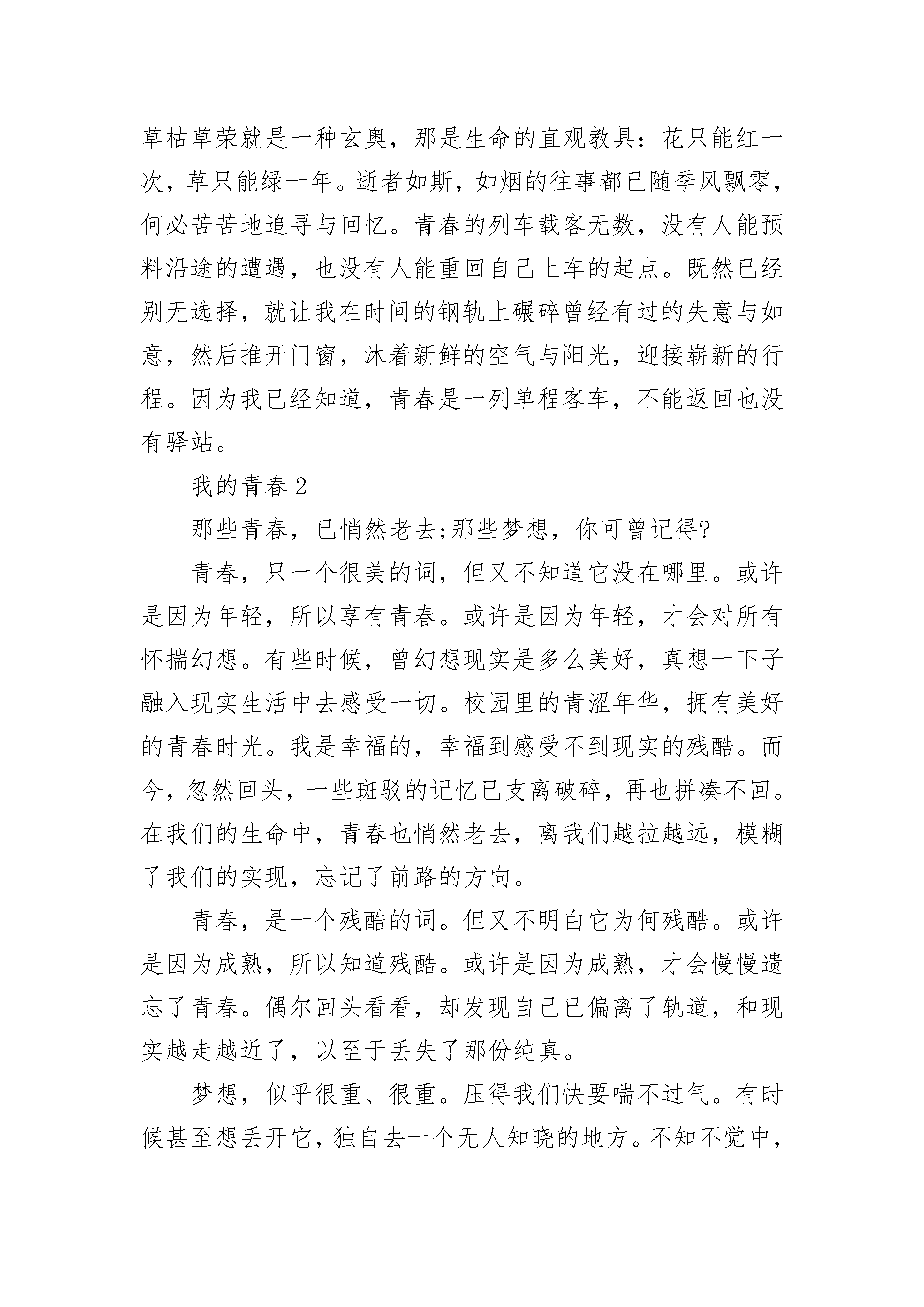 草枯草荣就是一种玄奥，那是生命的直观教具：花只能红一次，草只能绿一年。逝者如斯，如烟的往事都已随季风飘零，何必苦苦地追寻与回忆。青春的列车载客无数，没有人能预料沿途的遭遇，也没有人能重回自己上车的起点。既然已经别无选择，就让我在时间的钢轨上碾碎曾经有过的失意与如意，然后推开门窗，沐着新鲜的空气与阳光，迎接崭新的行程。因为我已经知道，青春是一列单程客车，不能返回也没有驿站。

我的青春 2

那些青春，已悄然老去;那些梦想，你可曾记得?

青春，只一个很美的词，但又不知道它没在哪里。或许是因为年轻，所以享有青春。或许是因为年轻，才会对所有怀揣幻想。有些时候，曾幻想现实是多么美好，真想一下子融入现实生活中去感受一切。校园里的青涩年华，拥有美好的青春时光。我是幸福的，幸福到感受不到现实的残酷。而今，忽然回头，一些斑驳的记忆已支离破碎，再也拼凑不回。在我们的生命中，青春也悄然老去，离我们越拉越远，模糊了我们的实现，忘记了前路的方向。

青春，是一个残酷的词。但又不明白它为何残酷。或许是因为成熟，所以知道残酷。或许是因为成熟，才会慢慢遗忘了青春。偶尔回头看看，却发现自己已偏离了轨道，和现实越走越近了，以至于丢失了那份纯真。

梦想，似乎很重、很重。压得我们快要喘不过气。有时候甚至想丢开它，独自去一个无人知晓的地方。不知不觉中，